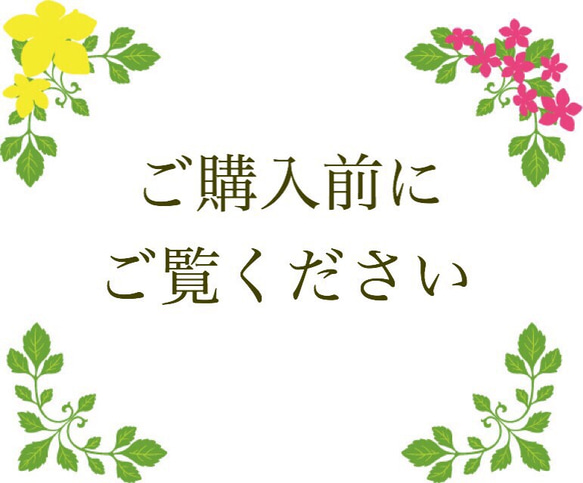 ご購入前に
ご覧ください